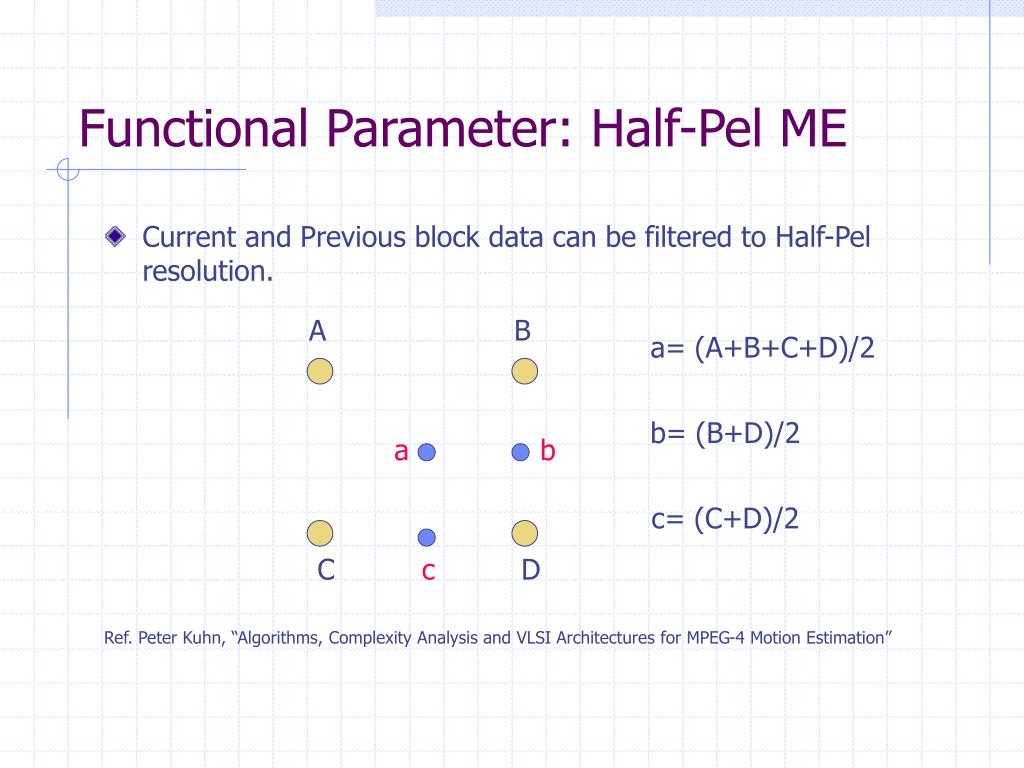 Functional Parameter: Half-Pel ME

Current and Previous block data can be filtered to Half-Pel resolution.

A B

a b

C c D

a= (A+B+C+D)/2

b= (B+D)/2

c= (C+D)/2

Ref. Peter Kuhn, “Algorithms, Complexity Analysis and VLSI Architectures for MPEG-4 Motion Estimation”